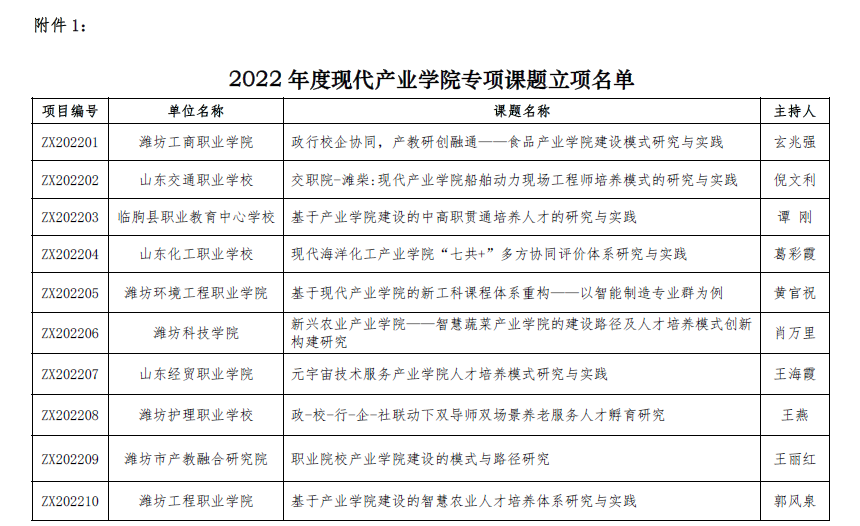 附件 1：

2022 年度现代产业学院专项课题立项名单

| 项目编号 | 单位名称 | 课题名称 | 主持人 |
|---|---|---|---|
| ZX202201 | 潍坊工商职业学院 | 政行校企协同，产教研创融通——食品产业学院建设模式研究与实践 | 玄兆强 |
| ZX202202 | 山东交通职业学校 | 交职院-潍柴:现代产业学院船舶动力现场工程师培养模式的研究与实践 | 倪文利 |
| ZX202203 | 临朐县职业教育中心学校 | 基于产业学院建设的中高职贯通培养人才的研究与实践 | 谭 刚 |
| ZX202204 | 山东化工职业学校 | 现代海洋化工产业学院“七共+”多方协同评价体系研究与实践 | 葛彩霞 |
| ZX202205 | 潍坊环境工程职业学院 | 基于现代产业学院的新工科课程体系重构——以智能制造专业群为例 | 黄官祝 |
| ZX202206 | 潍坊科技学院 | 新兴农业产业学院——智慧蔬菜产业学院的建设路径及人才培养模式创新构建研究 | 肖万里 |
| ZX202207 | 山东经贸职业学院 | 元宇宙技术服务产业学院人才培养模式研究与实践 | 王海霞 |
| ZX202208 | 潍坊护理职业学校 | 政-校-行-企-社联动下双导师双场景养老服务人才孵育研究 | 王燕 |
| ZX202209 | 潍坊市产教融合研究院 | 职业院校产业学院建设的模式与路径研究 | 王丽红 |
| ZX202210 | 潍坊工程职业学院 | 基于产业学院建设的智慧农业人才培养体系研究与实践 | 郭风泉 |